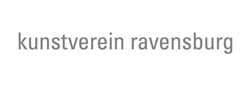 kunstverein ravensburg